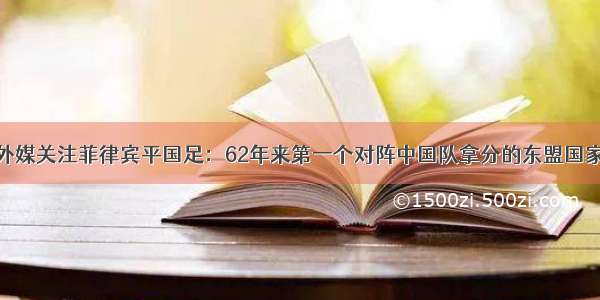 外媒关注菲律宾平国足：62年来第一个对阵中国队拿分的东盟国家

©1500zi.500zi.com